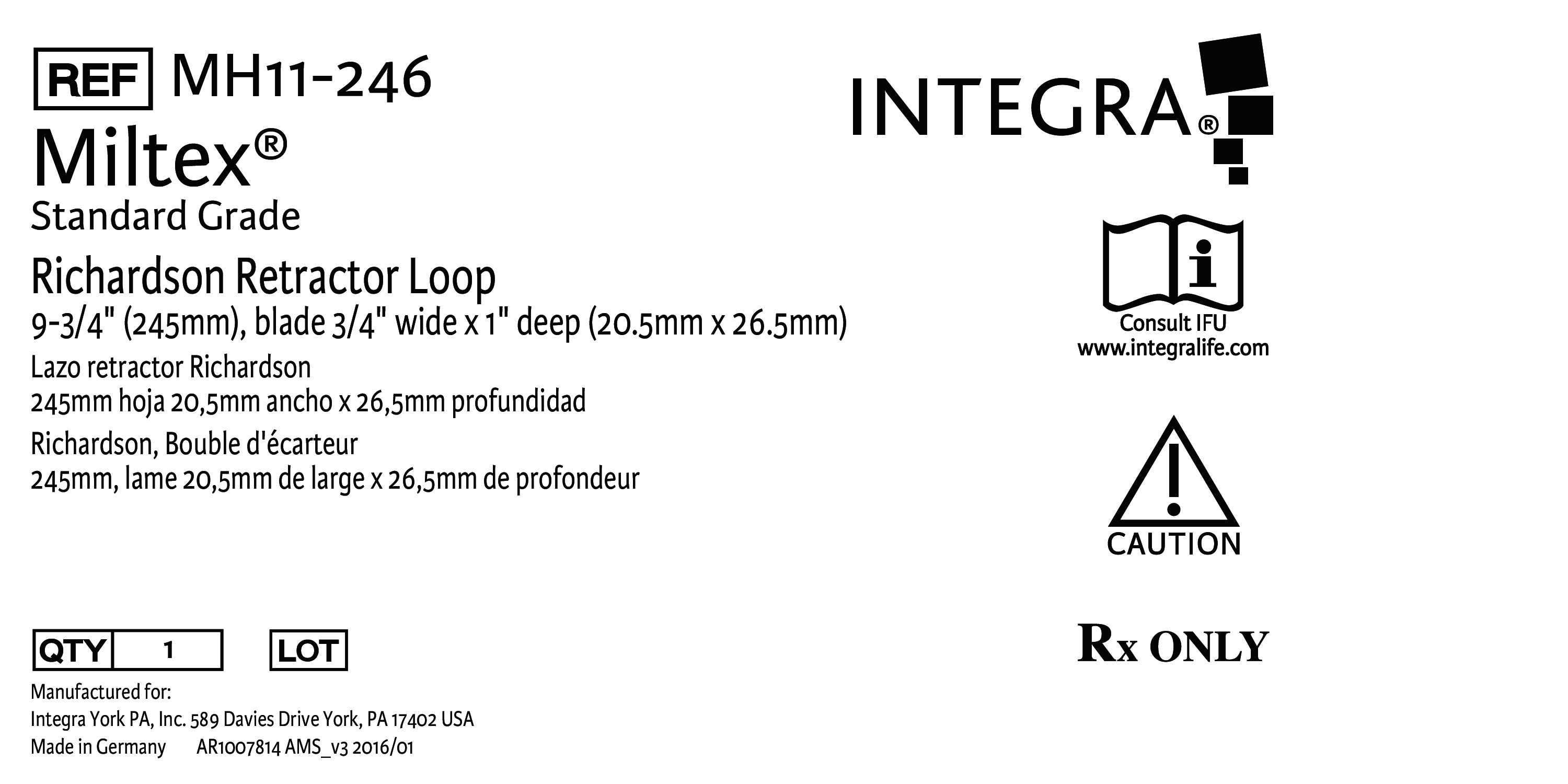 REF MH11-246

Miltex®

Standard Grade

Richardson Retractor Loop

9-3/4" (245mm), blade 3/4" wide x 1" deep (20.5mm x 26.5mm)

Lazo retractor Richardson
245mm hoja 20,5mm ancho x 26,5mm profundidad

Richardson, Bouble d'écarteur
245mm, lame 20,5mm de large x 26,5mm de profondeur

QTY 1 LOT

Manufactured for:
Integra York PA, Inc. 589 Davies Drive York, PA 17402 USA
Made in Germany AR1007814 AMS_v3 2016/01

INTEGRA®

Consult IFU
www.integralife.com

CAUTION

Rx ONLY